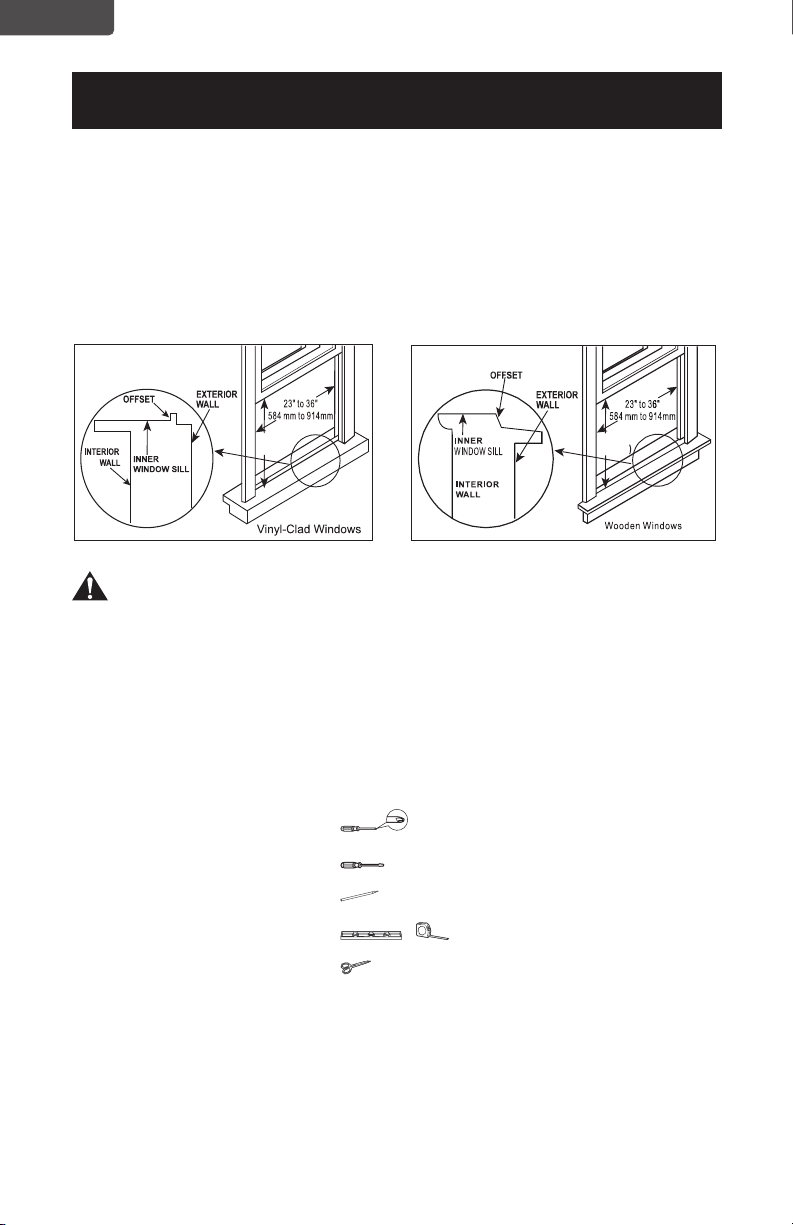 OFFSET
EXTERIOR WALL
INTERIOR WALL
INNER WINDOW SILL
23" to 36"
584 mm to 914mm
Vinyl-Clad Windows

OFFSET
EXTERIOR WALL
INNER WINDOW SILL
INTERIOR WALL
23" to 36"
584 mm to 914mm
Wooden Windows